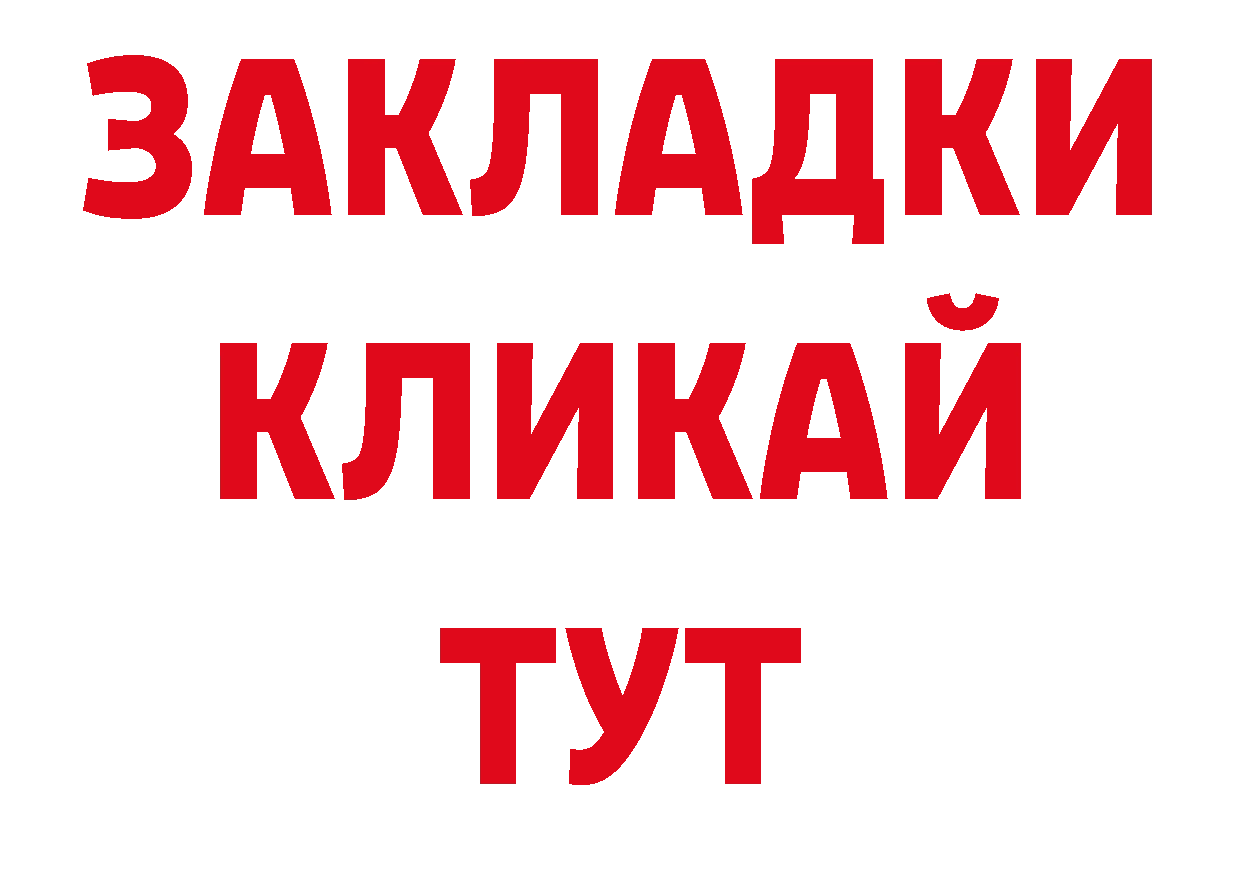 ЗАКЛАДКИ
КЛИКАЙ
ТУТ